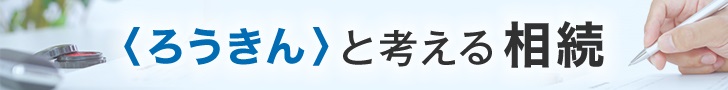 〈ろうきん〉と考える 相続